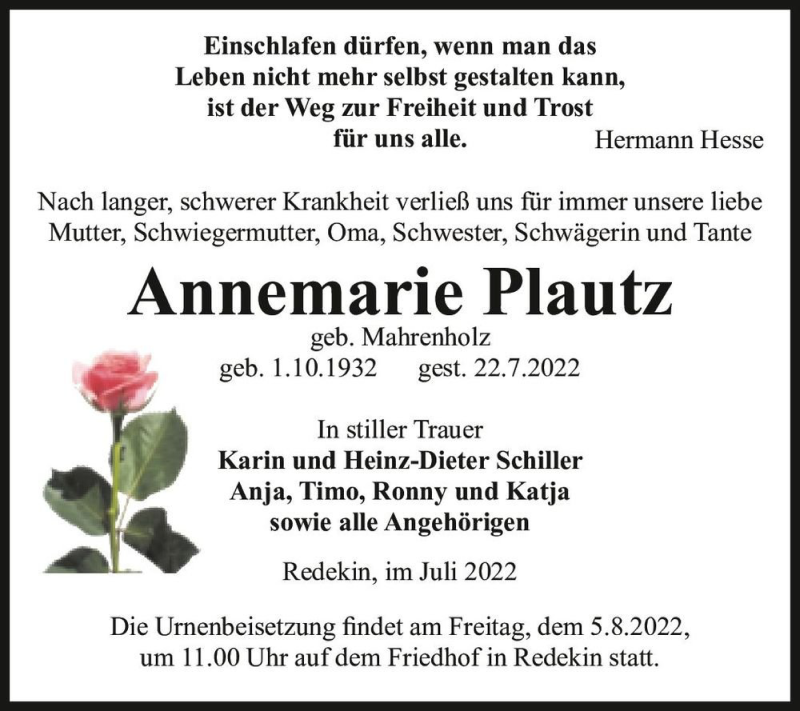 Einschlafen dürfen, wenn man das
Leben nicht mehr selbst gestalten kann,
ist der Weg zur Freiheit und Trost
für uns alle.

Hermann Hesse

Nach langer, schwerer Krankheit verließ uns für immer unsere liebe Mutter, Schwiegermutter, Oma, Schwester, Schwägerin und Tante

Annemarie Plautz

geb. Mahrenholz
geb. 1.10.1932 gest. 22.7.2022

In stiller Trauer
Karin und Heinz-Dieter Schiller
Anja, Timo, Ronny und Katja
sowie alle Angehörigen

Redekin, im Juli 2022

Die Urnenbeisetzung findet am Freitag, dem 5.8.2022, um 11.00 Uhr auf dem Friedhof in Redekin statt.